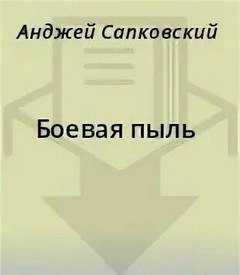 Анджей Сапковский

Боевая пыль